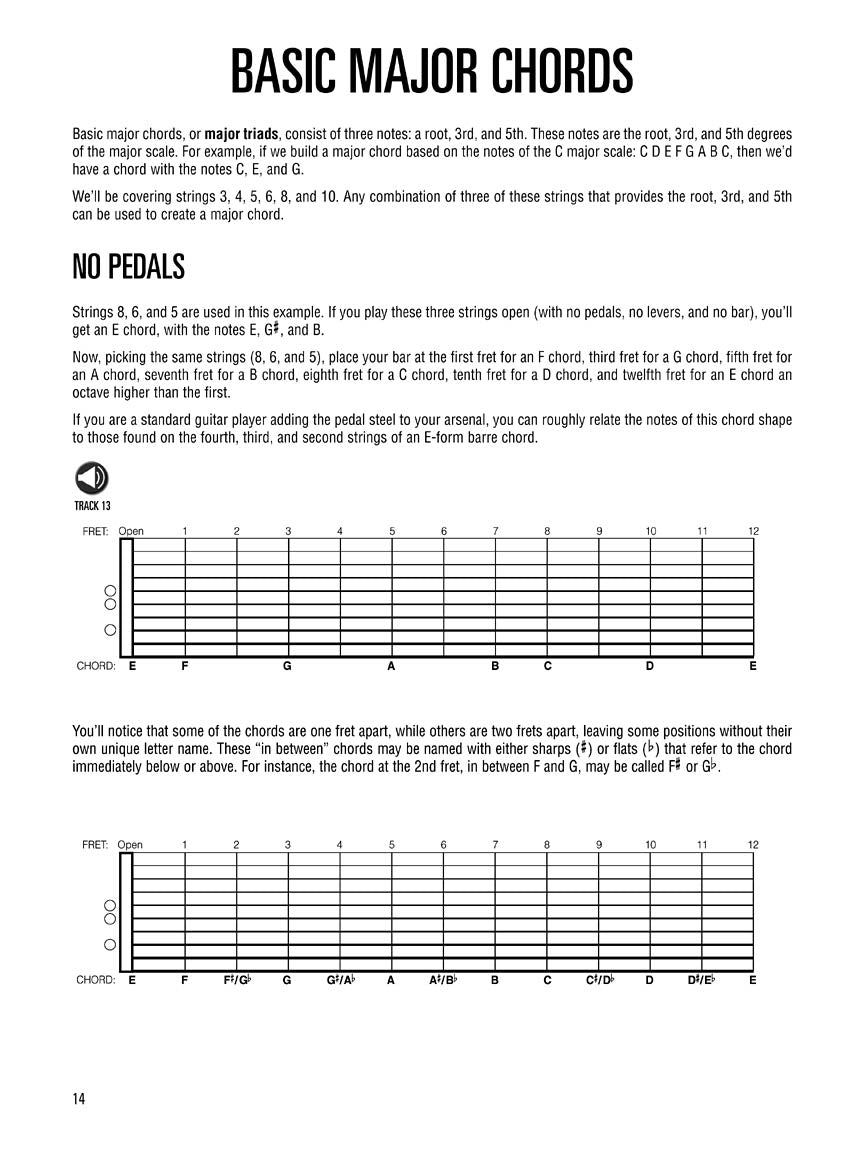 BASIC MAJOR CHORDS

Basic major chords, or **major triads**, consist of three notes: a root, 3rd, and 5th. These notes are the root, 3rd, and 5th degrees of the major scale. For example, if we build a major chord based on the notes of the C major scale: C D E F G A B C, then we'd have a chord with the notes C, E, and G.

We'll be covering strings 3, 4, 5, 6, 8, and 10. Any combination of three of these strings that provides the root, 3rd, and 5th can be used to create a major chord.

NO PEDALS

Strings 8, 6, and 5 are used in this example. If you play these three strings open (with no pedals, no levers, and no bar), you'll get an E chord, with the notes E, G♯, and B.

Now, picking the same strings (8, 6, and 5), place your bar at the first fret for an F chord, third fret for a G chord, fifth fret for an A chord, seventh fret for a B chord, eighth fret for a C chord, tenth fret for a D chord, and twelfth fret for an E chord an octave higher than the first.

If you are a standard guitar player adding the pedal steel to your arsenal, you can roughly relate the notes of this chord shape to those found on the fourth, third, and second strings of an E-form barre chord.

TRACK 13

FRET: Open 1 2 3 4 5 6 7 8 9 10 11 12

CHORD: E F G A B C D E

You'll notice that some of the chords are one fret apart, while others are two frets apart, leaving some positions without their own unique letter name. These "in between" chords may be named with either sharps (♯) or flats (♭) that refer to the chord immediately below or above. For instance, the chord at the 2nd fret, in between F and G, may be called F♯ or G♭.

FRET: Open 1 2 3 4 5 6 7 8 9 10 11 12

CHORD: E F F♯/G♭ G G♯/A♭ A A♯/B♭ B C C♯/D♭ D D♯/E♭ E

14